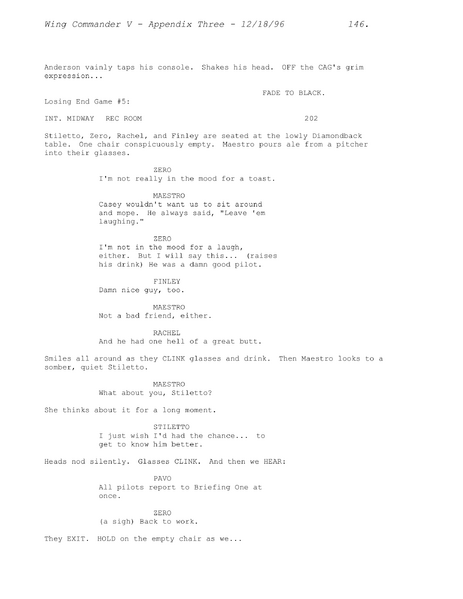 Wing Commander V - Appendix Three - 12/18/96 146.

Anderson vainly taps his console. Shakes his head. OFF the CAG's grim expression...

FADE TO BLACK.

Losing End Game #5:

INT. MIDWAY REC ROOM 202

Stiletto, Zero, Rachel, and Finley are seated at the lowly Diamondback table. One chair conspicuously empty. Maestro pours ale from a pitcher into their glasses.

ZERO
I'm not really in the mood for a toast.

MAESTRO
Casey wouldn't want us to sit around and mope. He always said, "Leave 'em laughing."

ZERO
I'm not in the mood for a laugh, either. But I will say this... (raises his drink) He was a damn good pilot.

FINLEY
Damn nice guy, too.

MAESTRO
Not a bad friend, either.

RACHEL
And he had one hell of a great butt.

Smiles all around as they CLINK glasses and drink. Then Maestro looks to a somber, quiet Stiletto.

MAESTRO
What about you, Stiletto?

She thinks about it for a long moment.

STILETTO
I just wish I'd had the chance... to get to know him better.

Heads nod silently. Glasses CLINK. And then we HEAR:

PAVO
All pilots report to Briefing One at once.

ZERO
(a sigh) Back to work.

They EXIT. HOLD on the empty chair as we...